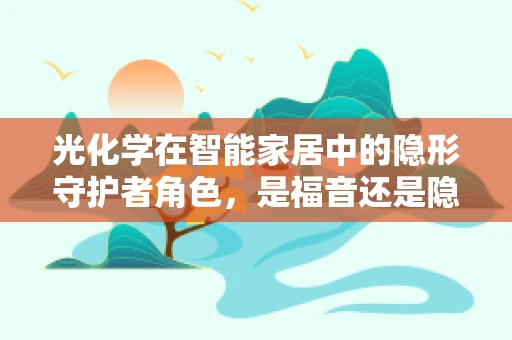 光化学在智能家居中的隐形守护者角色，是福音还是隐